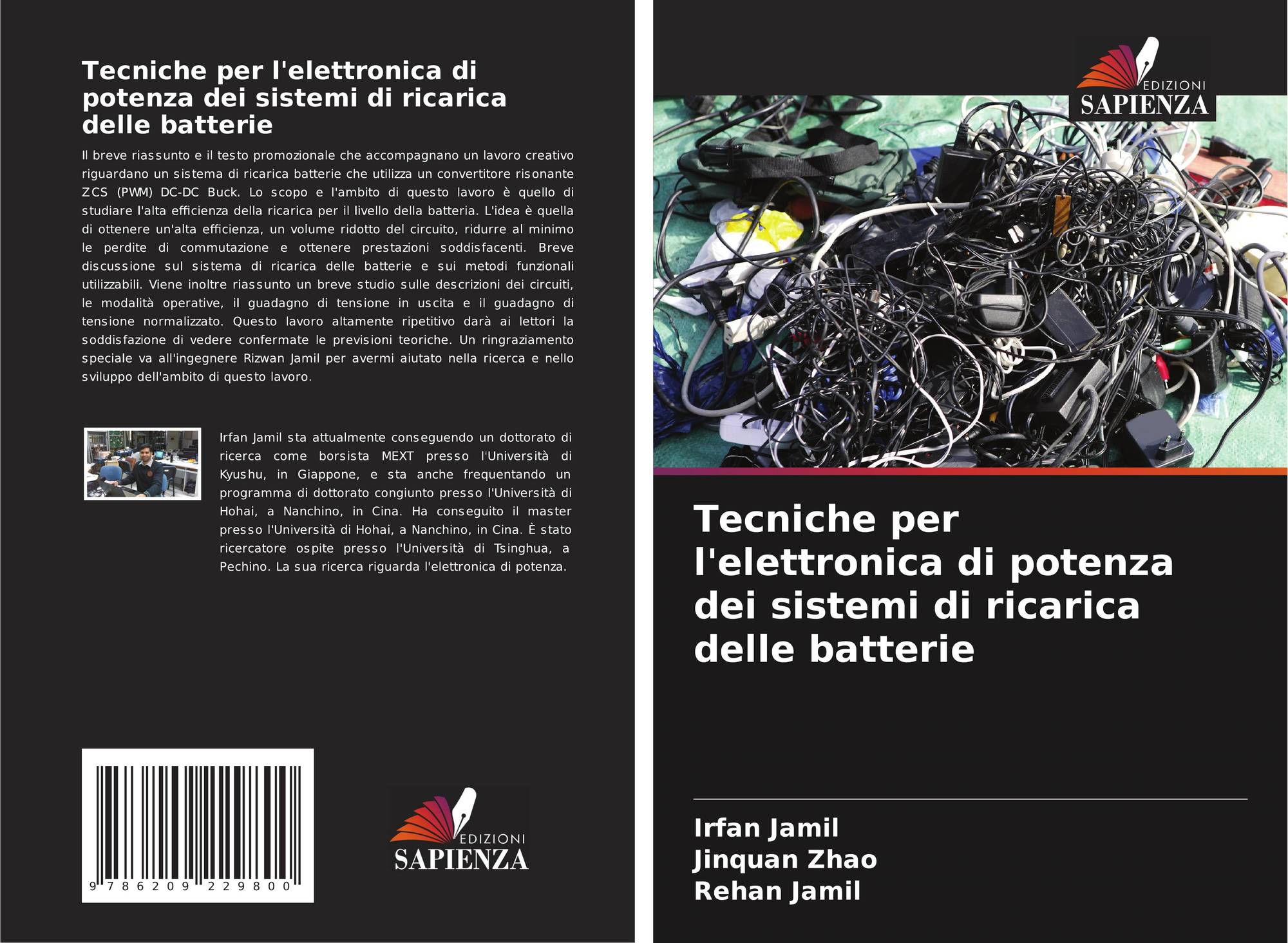 Tecniche per l'elettronica di potenza dei sistemi di ricarica delle batterie

Il breve riassunto e il testo promozionale che accompagnano un lavoro creativo riguardano un sistema di ricarica batterie che utilizza un convertitore risonante ZCS (PWM) DC-DC Buck. Lo scopo e l'ambito di questo lavoro è quello di studiare l'alta efficienza della ricarica per il livello della batteria. L'idea è quella di ottenere un'alta efficienza, un volume ridotto del circuito, ridurre al minimo le perdite di commutazione e ottenere prestazioni soddisfacenti. Breve discussione sul sistema di ricarica delle batterie e sui metodi funzionali utilizzabili. Viene inoltre riassunto un breve studio sulle descrizioni dei circuiti, le modalità operative, il guadagno di tensione in uscita e il guadagno di tensione normalizzato. Questo lavoro altamente ripetitivo darà ai lettori la soddisfazione di vedere confermate le previsioni teoriche. Un ringraziamento speciale va all'ingegnere Rizwan Jamil per avermi aiutato nella ricerca e nello sviluppo dell'ambito di questo lavoro.

Irfan Jamil sta attualmente conseguendo un dottorato di ricerca come borsista MEXT presso l'Università di Kyushu, in Giappone, e sta anche frequentando un programma di dottorato congiunto presso l'Università di Hohai, a Nanchino, in Cina. Ha conseguito il master presso l'Università di Hohai, a Nanchino, in Cina. È stato ricercatore ospite presso l'Università di Tsinghua, a Pechino. La sua ricerca riguarda l'elettronica di potenza.

9 786209 229800

EDIZIONI
SAPIENZA

EDIZIONI
SAPIENZA

Tecniche per l'elettronica di potenza dei sistemi di ricarica delle batterie

Irfan Jamil
Jinquan Zhao
Rehan Jamil